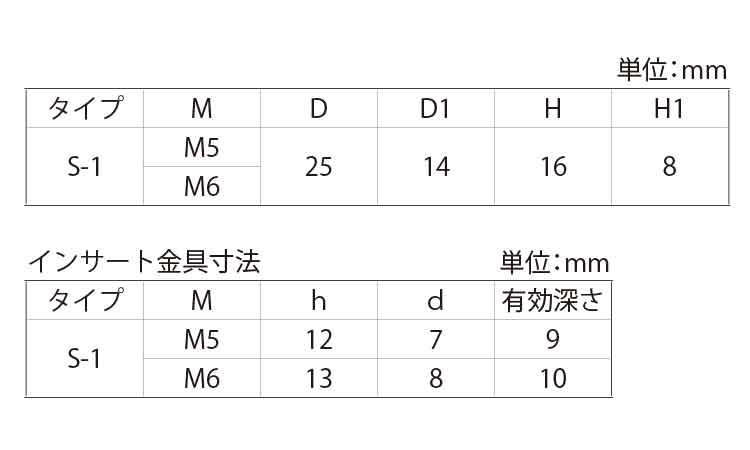 単位:mm

| タイプ | M | D | D1 | H | H1 |
|---|---|---|---|---|---|
| S-1 | M5 | 25 | 14 | 16 | 8 |
|  | M6 |  |  |  |  |

インサート金具寸法

単位:mm

| タイプ | M | h | d | 有効深さ |
|---|---|---|---|---|
| S-1 | M5 | 12 | 7 | 9 |
|  | M6 | 13 | 8 | 10 |